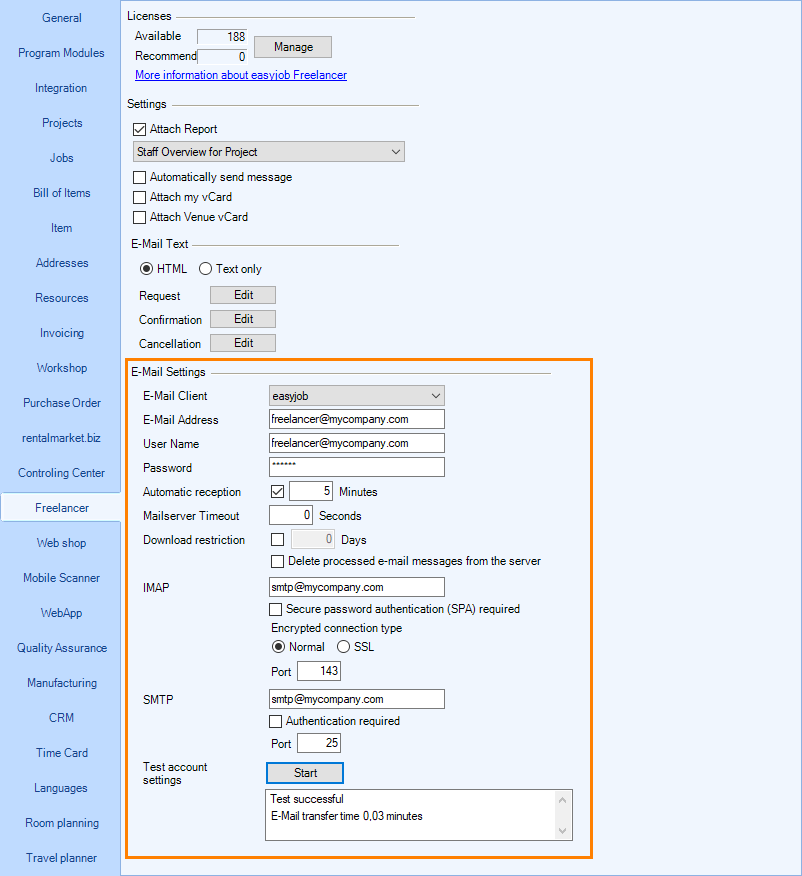 General
Program Modules
Integration
Projects
Jobs
Bill of Items
Item
Addresses
Resources
Invoicing
Workshop
Purchase Order
rentalmarket.biz
Controling Center
Freelancer
Web shop
Mobile Scanner
WebApp
Quality Assurance
Manufacturing
CRM
Time Card
Languages
Room planning
Travel planner

Licenses
Available 188
Recommend 0
Manage
More information about easyjob Freelancer

Settings
Attach Report
Staff Overview for Project
Automatically send message
Attach my vCard
Attach Venue vCard

E-Mail Text
HTML
Text only
Request Edit
Confirmation Edit
Cancellation Edit

E-Mail Settings
E-Mail Client easyjob
E-Mail Address freelancer@mycompany.com
User Name freelancer@mycompany.com
Password ******
Automatic reception 5 Minutes
Mailserver Timeout 0 Seconds
Download restriction 0 Days
Delete processed e-mail messages from the server
IMAP smtp@mycompany.com
Secure password authentication (SPA) required
Encrypted connection type
Normal
SSL
Port 143
SMTP smtp@mycompany.com
Authentication required
Port 25
Test account settings
Start
Test successful
E-Mail transfer time 0,03 minutes